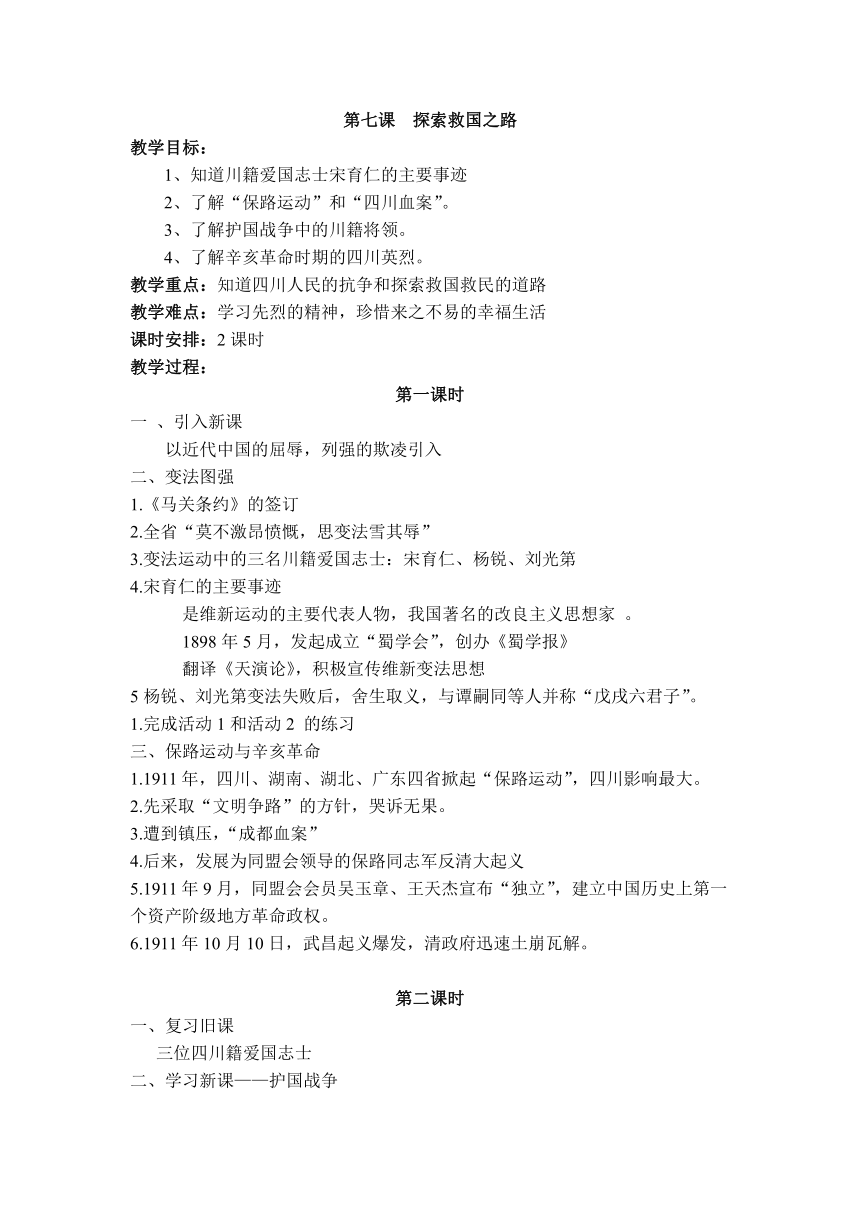 第七课　探索救国之路

教学目标：

1、知道川籍爱国志士宋育仁的主要事迹

2、了解“保路运动”和“四川血案”。

3、了解护国战争中的川籍将领。

4、了解辛亥革命时期的四川英烈。

教学重点：知道四川人民的抗争和探索救国救民的道路

教学难点：学习先烈的精神，珍惜来之不易的幸福生活

课时安排：2 课时

教学过程：

第一课时

一 、引入新课

以近代中国的屈辱，列强的欺凌引入

二、变法图强

1.《马关条约》的签订

2.全省“莫不激昂愤慨，思变法雪其辱”

3.变法运动中的三名川籍爱国志士：宋育仁、杨锐、刘光第

4.宋育仁的主要事迹

是维新运动的主要代表人物，我国著名的改良主义思想家 。

1898 年 5 月，发起成立“蜀学会”，创办《蜀学报》

翻译《天演论》，积极宣传维新变法思想

5 杨锐、刘光第变法失败后，舍生取义，与谭嗣同等人并称“戊戌六君子”。

1.完成活动 1 和活动 2 的练习

三、保路运动与辛亥革命

1.1911 年，四川、湖南、湖北、广东四省掀起“保路运动”，四川影响最大。

2.先采取“文明争路”的方针，哭诉无果。

3.遭到镇压，“成都血案”

4.后来，发展为同盟会领导的保路同志军反清大起义

5.1911 年 9 月，同盟会会员吴玉章、王天杰宣布“独立”，建立中国历史上第一个资产阶级地方革命政权。

6.1911 年 10 月 10 日，武昌起义爆发，清政府迅速土崩瓦解。

第二课时

一、复习旧课

三位四川籍爱国志士

二、学习新课——护国战争